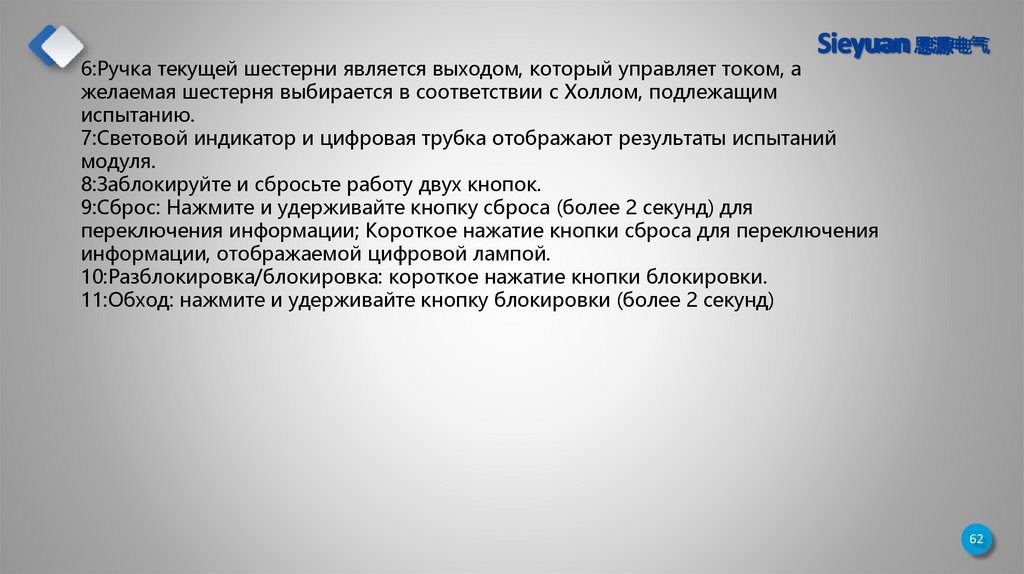 Sieyuan 思源电气

6:Ручка текущей шестерни является выходом, который управляет током, а желаемая шестерня выбирается в соответствии с Холлом, подлежащим испытанию.
7:Световой индикатор и цифровая трубка отображают результаты испытаний модуля.
8:Заблокируйте и сбросьте работу двух кнопок.
9:Сброс: Нажмите и удерживайте кнопку сброса (более 2 секунд) для переключения информации; Короткое нажатие кнопки сброса для переключения информации, отображаемой цифровой лампой.
10:Разблокировка/блокировка: короткое нажатие кнопки блокировки.
11:Обход: нажмите и удерживайте кнопку блокировки (более 2 секунд)

62